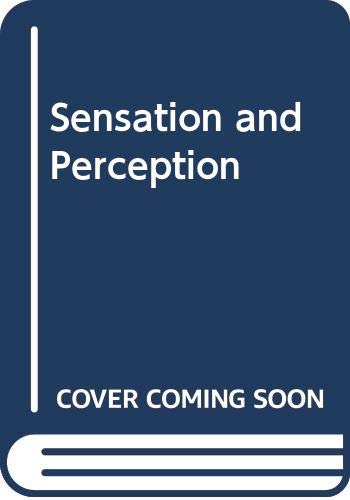 Sensation and Perception

COVER COMING SOON